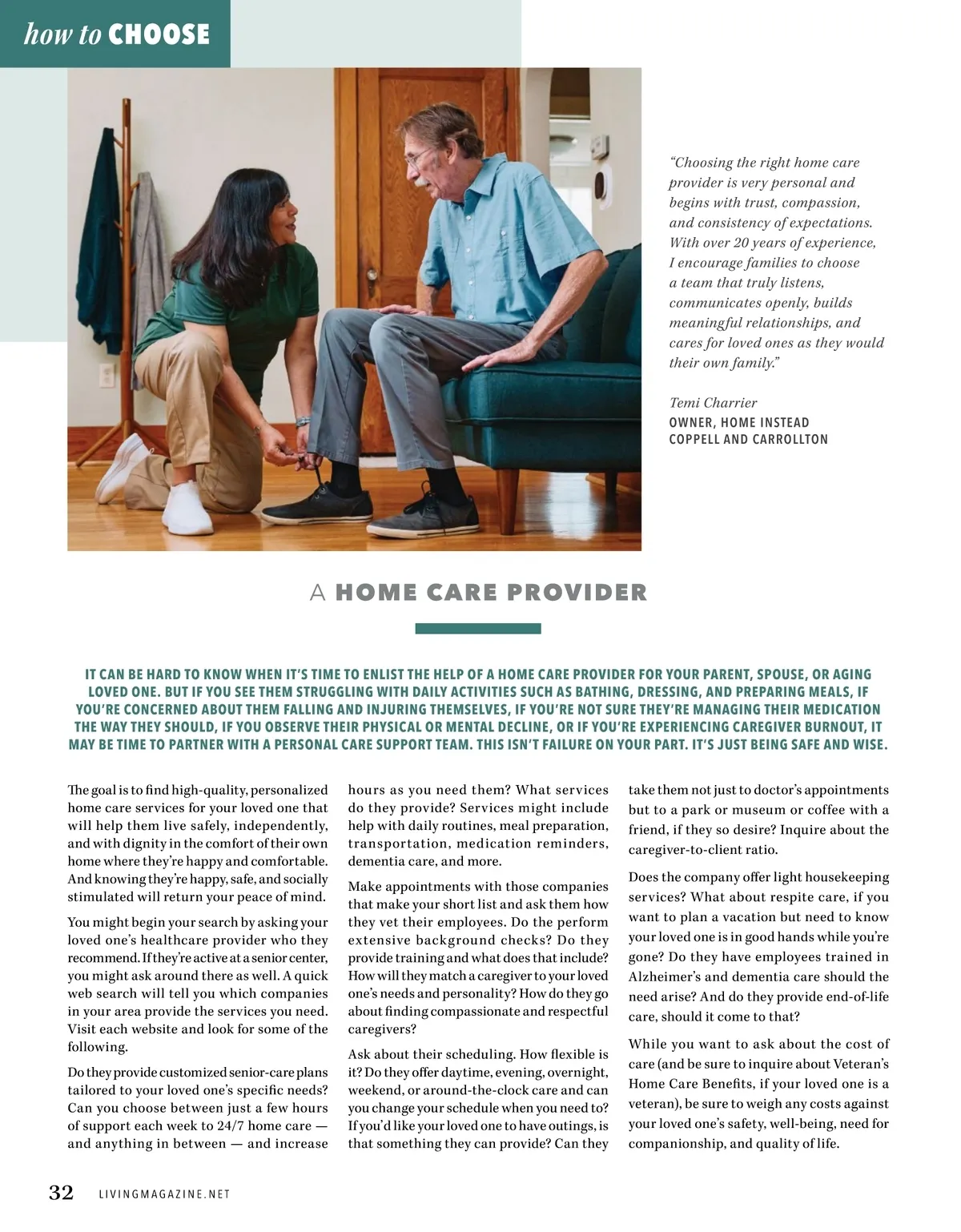 how to CHOOSE

"Choosing the right home care provider is very personal and begins with trust, compassion, and consistency of expectations. With over 20 years of experience, I encourage families to choose a team that truly listens, communicates openly, builds meaningful relationships, and cares for loved ones as they would their own family."

Temi Charrier
OWNER, HOME INSTEAD
COPPELL AND CARROLLTON

A HOME CARE PROVIDER

IT CAN BE HARD TO KNOW WHEN IT'S TIME TO ENLIST THE HELP OF A HOME CARE PROVIDER FOR YOUR PARENT, SPOUSE, OR AGING LOVED ONE. BUT IF YOU SEE THEM STRUGGLING WITH DAILY ACTIVITIES SUCH AS BATHING, DRESSING, AND PREPARING MEALS, IF YOU'RE CONCERNED ABOUT THEM FALLING AND INJURING THEMSELVES, IF YOU'RE NOT SURE THEY'RE MANAGING THEIR MEDICATION THE WAY THEY SHOULD, IF YOU OBSERVE THEIR PHYSICAL OR MENTAL DECLINE, OR IF YOU'RE EXPERIENCING CAREGIVER BURNOUT, IT MAY BE TIME TO PARTNER WITH A PERSONAL CARE SUPPORT TEAM. THIS ISN'T FAILURE ON YOUR PART. IT'S JUST BEING SAFE AND WISE.

The goal is to find high-quality, personalized home care services for your loved one that will help them live safely, independently, and with dignity in the comfort of their own home where they're happy and comfortable. And knowing they're happy, safe, and socially stimulated will return your peace of mind.

You might begin your search by asking your loved one's healthcare provider who they recommend. If they're active at a senior center, you might ask around there as well. A quick web search will tell you which companies in your area provide the services you need. Visit each website and look for some of the following.

Do they provide customized senior-care plans tailored to your loved one's specific needs? Can you choose between just a few hours of support each week to 24/7 home care — and anything in between — and increase hours as you need them? What services do they provide? Services might include help with daily routines, meal preparation, transportation, medication reminders, dementia care, and more.

Make appointments with those companies that make your short list and ask them how they vet their employees. Do the perform extensive background checks? Do they provide training and what does that include? How will they match a caregiver to your loved one's needs and personality? How do they go about finding compassionate and respectful caregivers?

Ask about their scheduling. How flexible is it? Do they offer daytime, evening, overnight, weekend, or around-the-clock care and can you change your schedule when you need to? If you'd like your loved one to have outings, is that something they can provide? Can they take them not just to doctor's appointments but to a park or museum or coffee with a friend, if they so desire? Inquire about the caregiver-to-client ratio.

Does the company offer light housekeeping services? What about respite care, if you want to plan a vacation but need to know your loved one is in good hands while you're gone? Do they have employees trained in Alzheimer's and dementia care should the need arise? And do they provide end-of-life care, should it come to that?

While you want to ask about the cost of care (and be sure to inquire about Veteran's Home Care Benefits, if your loved one is a veteran), be sure to weigh any costs against your loved one's safety, well-being, need for companionship, and quality of life.

32 LIVINGMAGAZINE.NET